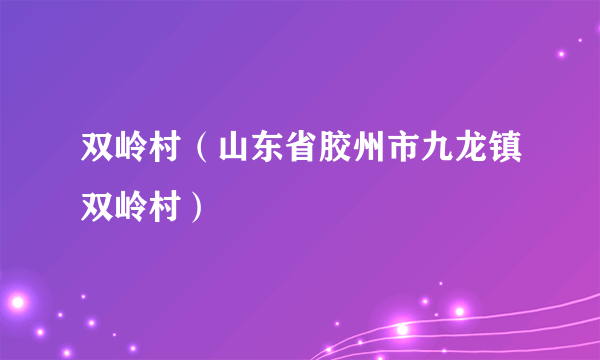 双岭村（山东省胶州市九龙镇双岭村）